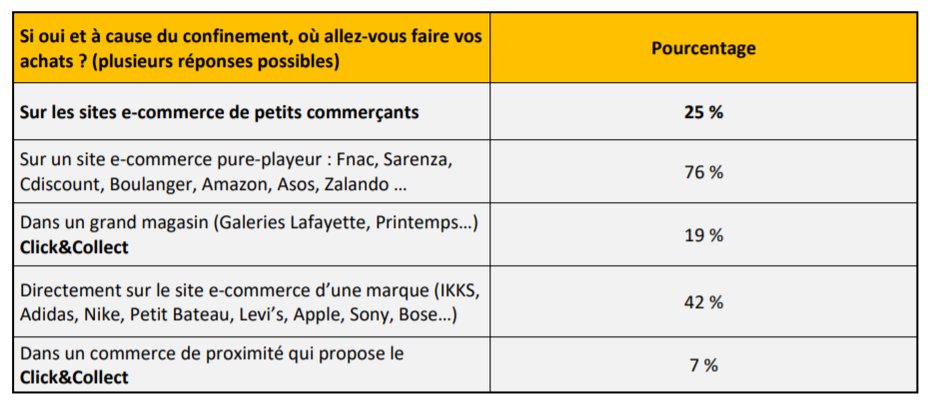 | Si oui et à cause du confinement, où allez-vous faire vos achats ? (plusieurs réponses possibles) | Pourcentage |
|---|---|
| Sur les sites e-commerce de petits commerçants | 25 % |
| Sur un site e-commerce pure-playeur : Fnac, Sarenza, Cdiscount, Boulanger, Amazon, Asos, Zalando ... | 76 % |
| Dans un grand magasin (Galeries Lafayette, Printemps...) Click&Collect | 19 % |
| Directement sur le site e-commerce d'une marque (IKKS, Adidas, Nike, Petit Bateau, Levi's, Apple, Sony, Bose...) | 42 % |
| Dans un commerce de proximité qui propose le Click&Collect | 7 % |